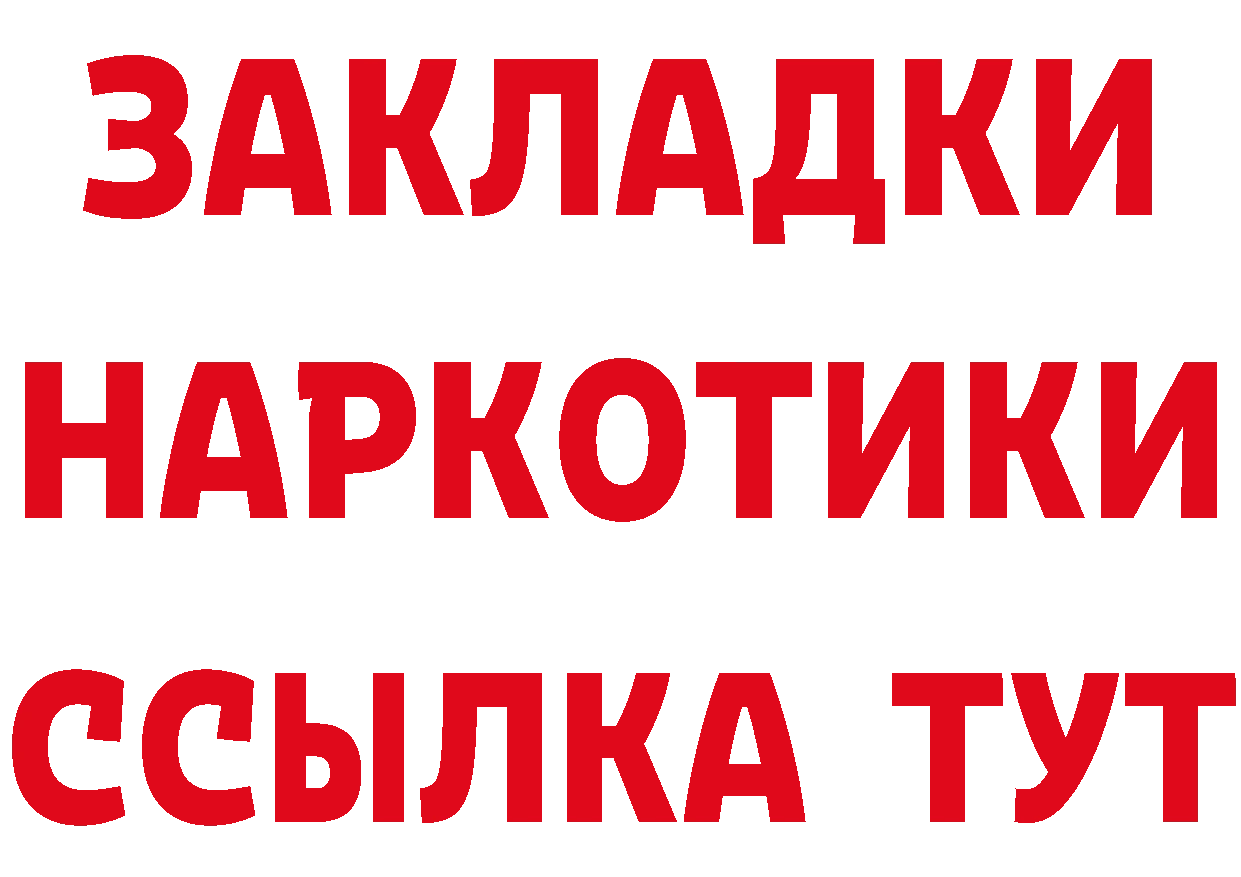 ЗАКЛАДКИ
НАРКОТИКИ
ССЫЛКА ТУТ